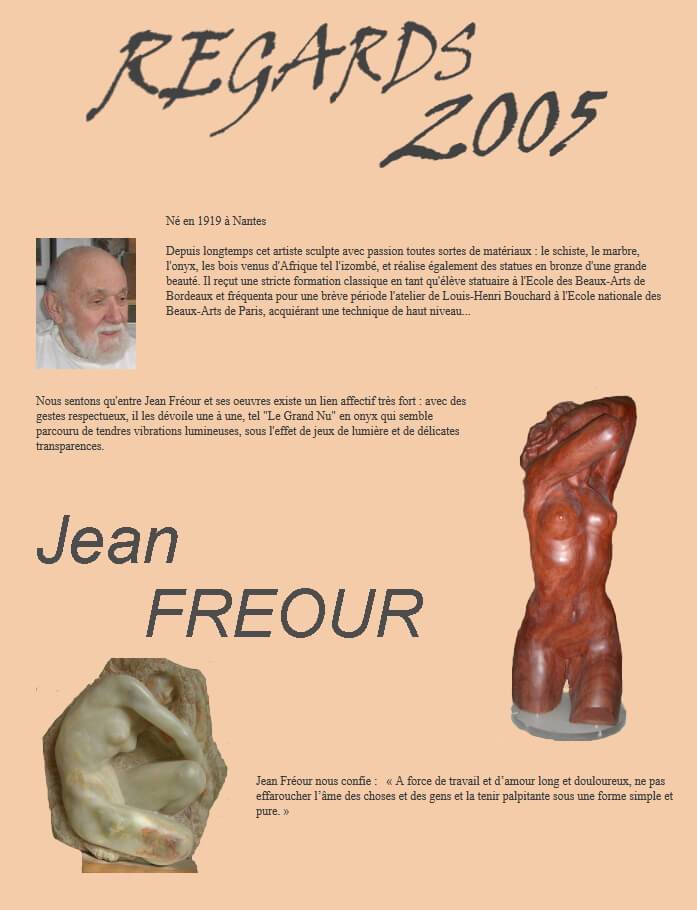 REGARDS 2005

Né en 1919 à Nantes

Depuis longtemps cet artiste sculpte avec passion toutes sortes de matériaux : le schiste, le marbre, l'onyx, les bois venus d'Afrique tel l'izombé, et réalise également des statues en bronze d'une grande beauté. Il reçut une stricte formation classique en tant qu'élève statuaire à l'Ecole des Beaux-Arts de Bordeaux et fréquenta pour une brève période l'atelier de Louis-Henri Bouchard à l'Ecole nationale des Beaux-Arts de Paris, acquiérant une technique de haut niveau...

Nous sentons qu'entre Jean Fréour et ses oeuvres existe un lien affectif très fort : avec des gestes respectueux, il les dévoile une à une, tel "Le Grand Nu" en onyx qui semble parcouru de tendres vibrations lumineuses, sous l'effet de jeux de lumière et de délicates transparences.

Jean FREOUR

Jean Fréour nous confie : « A force de travail et d'amour long et douloureux, ne pas effaroucher l'âme des choses et des gens et la tenir palpitante sous une forme simple et pure. »